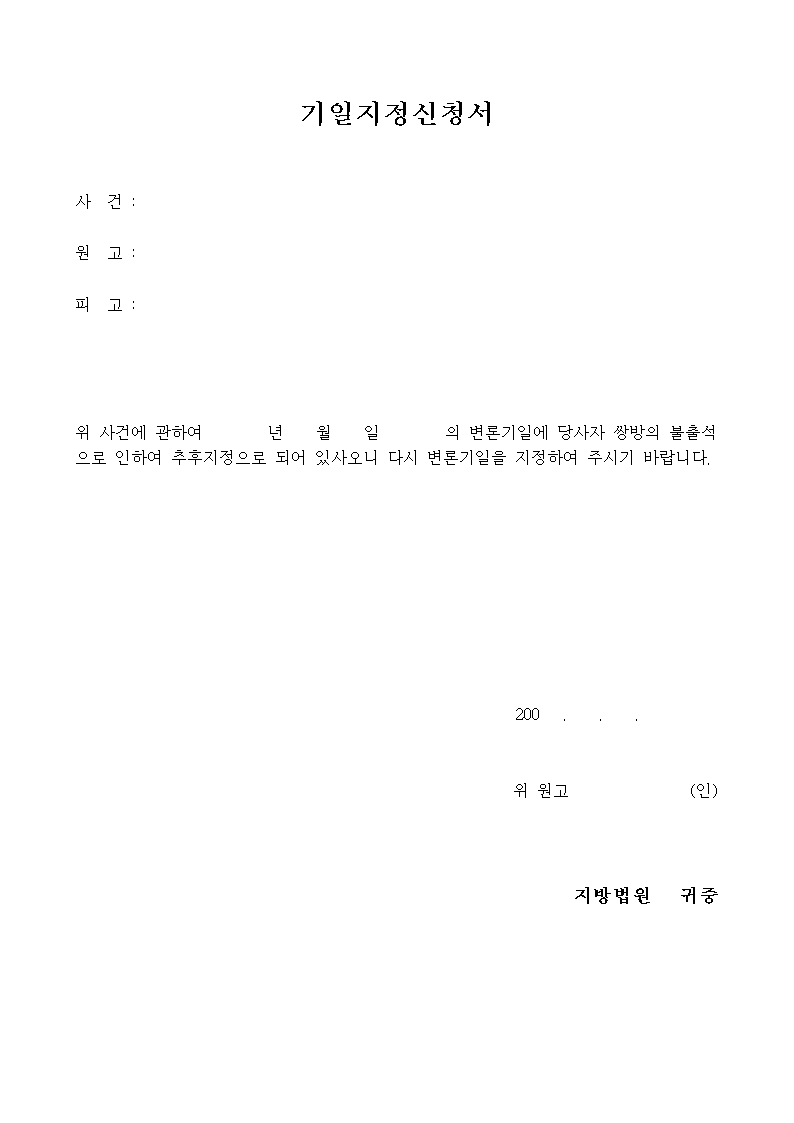 기일지정신청서

사 건 :

원 고 :

피 고 :

위 사건에 관하여 년 월 일 의 변론기일에 당사자 쌍방의 불출석으로 인하여 추후지정으로 되어 있사오니 다시 변론기일을 지정하여 주시기 바랍니다.

200 . . .

위 원고 (인)

지방법원 귀중